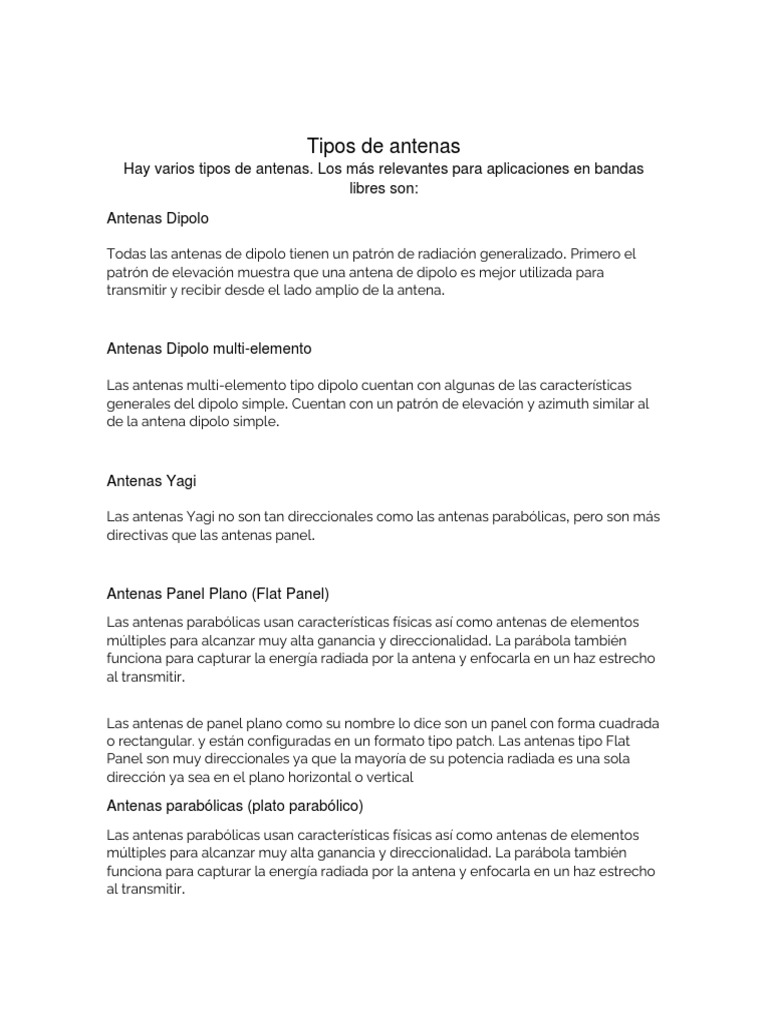 Tipos de antenas

Hay varios tipos de antenas. Los más relevantes para aplicaciones en bandas libres son:

Antenas Dipolo

Todas las antenas de dipolo tienen un patrón de radiación generalizado. Primero el patrón de elevación muestra que una antena de dipolo es mejor utilizada para transmitir y recibir desde el lado amplio de la antena.

Antenas Dipolo multi-elemento

Las antenas multi-elemento tipo dipolo cuentan con algunas de las características generales del dipolo simple. Cuentan con un patrón de elevación y azimuth similar al de la antena dipolo simple.

Antenas Yagi

Las antenas Yagi no son tan direccionales como las antenas parabólicas, pero son más directivas que las antenas panel.

Antenas Panel Plano (Flat Panel)

Las antenas parabólicas usan características físicas así como antenas de elementos múltiples para alcanzar muy alta ganancia y direccionalidad. La parábola también funciona para capturar la energía radiada por la antena y enfocarla en un haz estrecho al transmitir.

Las antenas de panel plano como su nombre lo dice son un panel con forma cuadrada o rectangular. y están configuradas en un formato tipo patch. Las antenas tipo Flat Panel son muy direccionales ya que la mayoría de su potencia radiada es una sola dirección ya sea en el plano horizontal o vertical

Antenas parabólicas (plato parabólico)

Las antenas parabólicas usan características físicas así como antenas de elementos múltiples para alcanzar muy alta ganancia y direccionalidad. La parábola también funciona para capturar la energía radiada por la antena y enfocarla en un haz estrecho al transmitir.